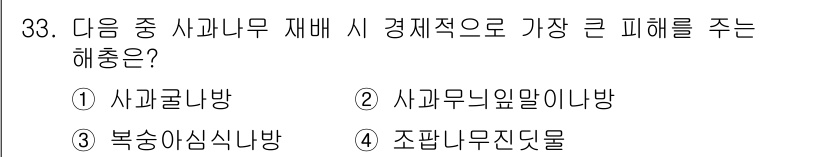 33. 다음 중 사과나무 재배 시 경제적으로 가장 큰 피해를 주는 해충은?

① 사과굴나방
② 사과무늬잎말이나방
③ 복숭아심식나방
④ 조팝나무진딧물